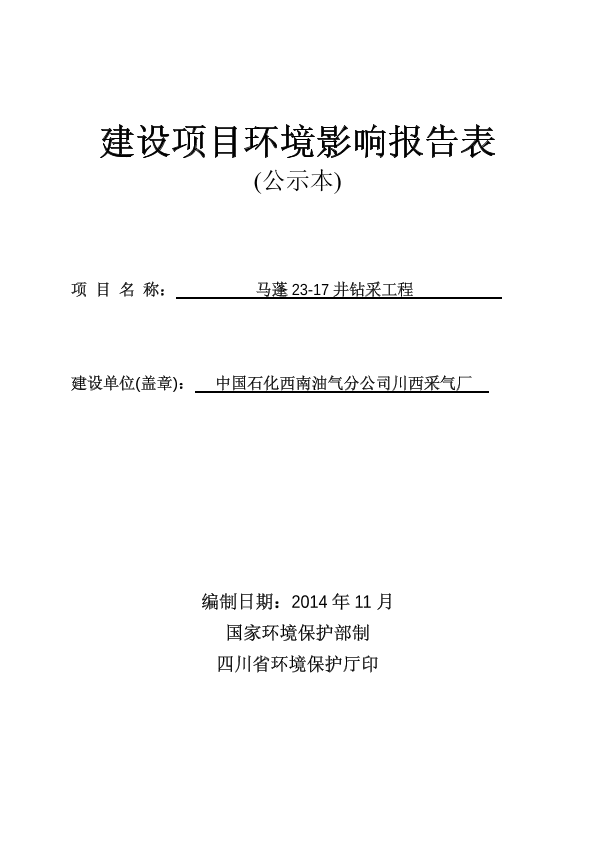 建设项目环境影响报告表
(公示本)

项 目 名 称： 马蓬 23-17 井钻采工程

建设单位(盖章)： 中国石化西南油气分公司川西采气厂

编制日期：2014 年 11 月
国家环境保护部制
四川省环境保护厅印